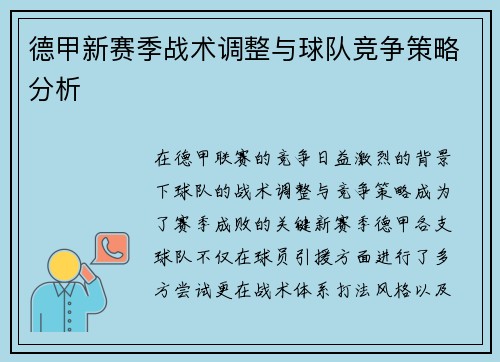 德甲新赛季战术调整与球队竞争策略分析

在德甲联赛的竞争日益激烈的背景下球队的战术调整与竞争策略成为了赛季成败的关键新赛季德甲各支球队不仅在球员引援方面进行了多方尝试更在战术体系打法风格以及